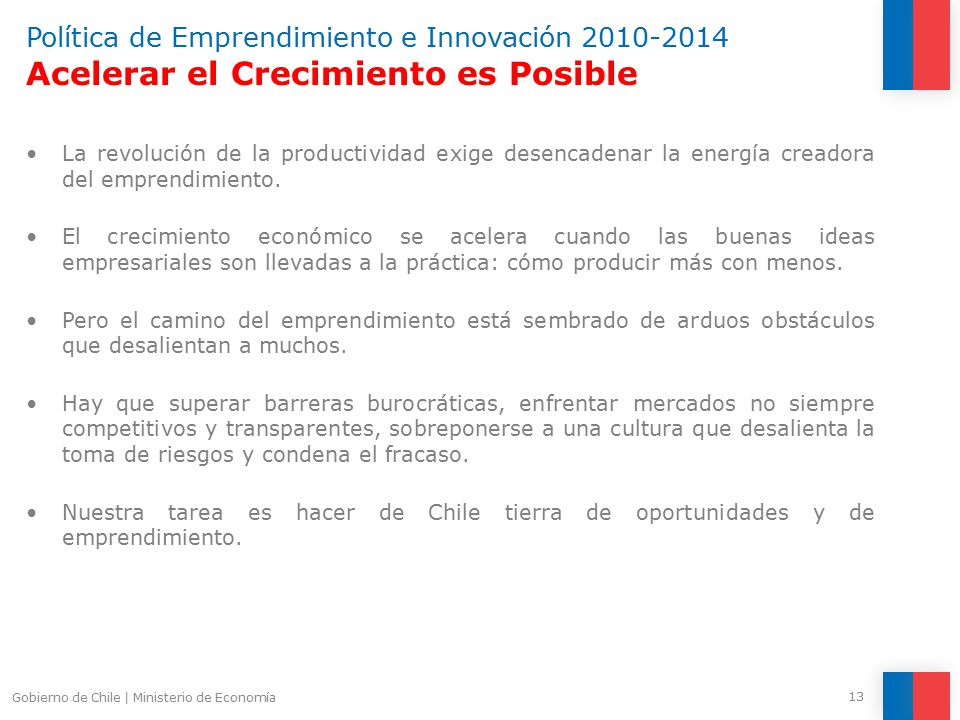 Política de Emprendimiento e Innovación 2010-2014
Acelerar el Crecimiento es Posible

• La revolución de la productividad exige desencadenar la energía creadora del emprendimiento.

• El crecimiento económico se acelera cuando las buenas ideas empresariales son llevadas a la práctica: cómo producir más con menos.

• Pero el camino del emprendimiento está sembrado de arduos obstáculos que desalientan a muchos.

• Hay que superar barreras burocráticas, enfrentar mercados no siempre competitivos y transparentes, sobreponerse a una cultura que desalienta la toma de riesgos y condena el fracaso.

• Nuestra tarea es hacer de Chile tierra de oportunidades y de emprendimiento.

Gobierno de Chile | Ministerio de Economía
13